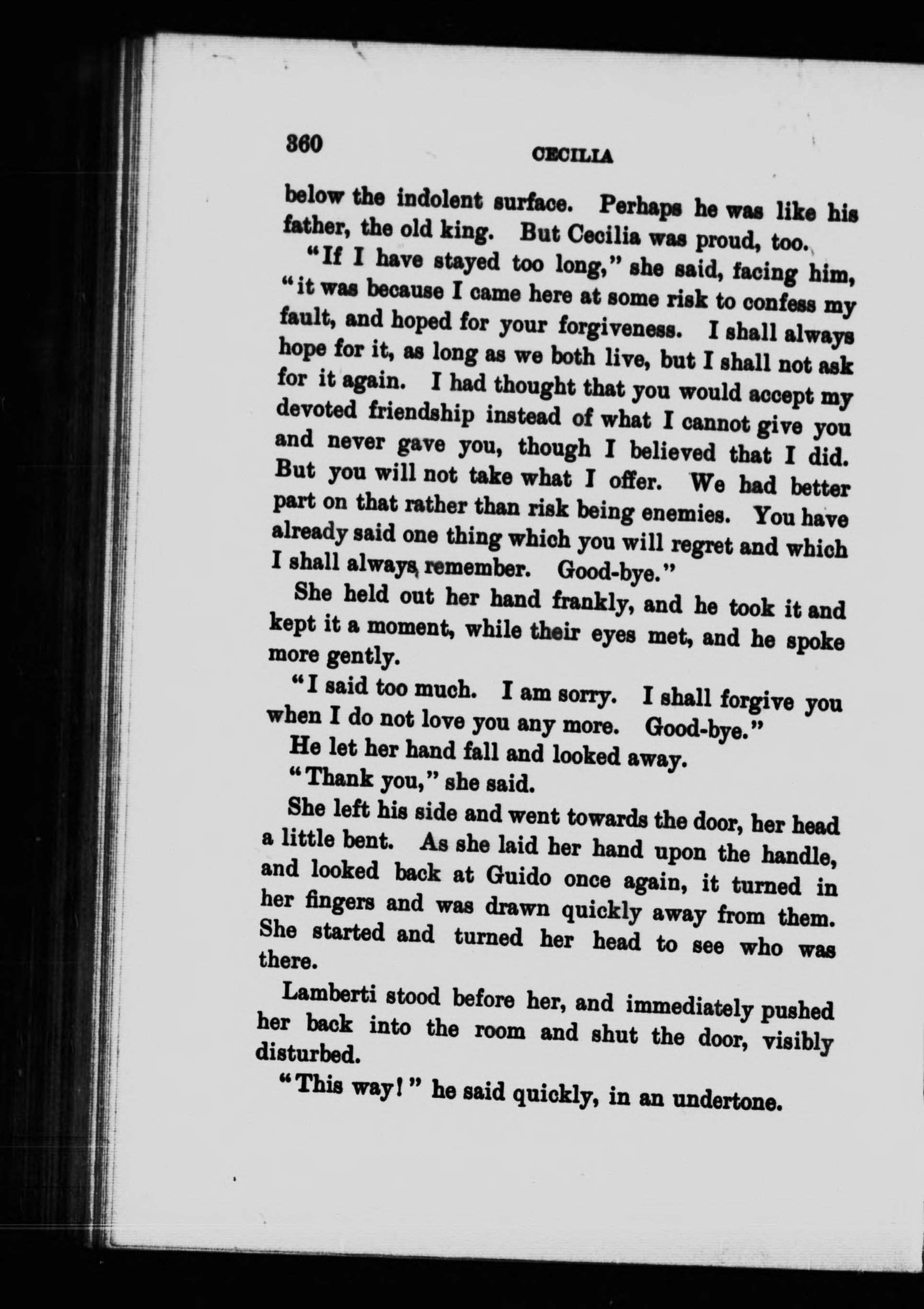 360 CECILIA

below the indolent surface. Perhaps he was like his father, the old king. But Cecilia was proud, too.

"If I have stayed too long," she said, facing him, "it was because I came here at some risk to confess my fault, and hoped for your forgiveness. I shall always hope for it, as long as we both live, but I shall not ask for it again. I had thought that you would accept my devoted friendship instead of what I cannot give you and never gave you, though I believed that I did. But you will not take what I offer. We had better part on that rather than risk being enemies. You have already said one thing which you will regret and which I shall always remember. Good-bye."

She held out her hand frankly, and he took it and kept it a moment, while their eyes met, and he spoke more gently.

"I said too much. I am sorry. I shall forgive you when I do not love you any more. Good-bye."

He let her hand fall and looked away.

"Thank you," she said.

She left his side and went towards the door, her head a little bent. As she laid her hand upon the handle, and looked back at Guido once again, it turned in her fingers and was drawn quickly away from them. She started and turned her head to see who was there.

Lamberti stood before her, and immediately pushed her back into the room and shut the door, visibly disturbed.

"This way!" he said quickly, in an undertone.